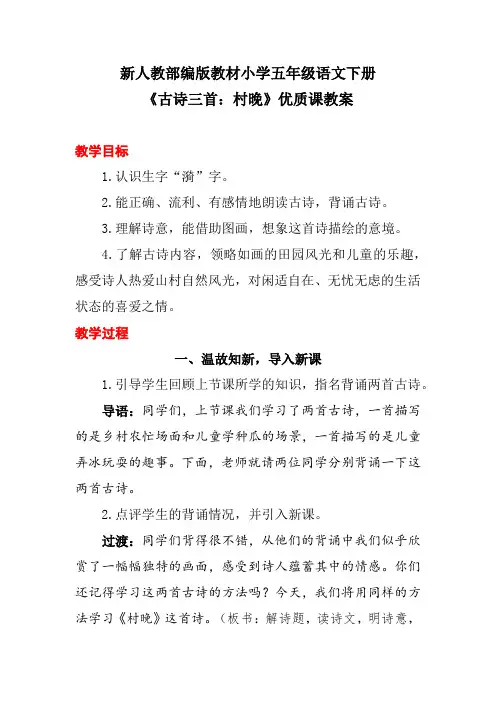 新人教部编版教材小学五年级语文下册
《古诗三首：村晚》优质课教案

教学目标

1.认识生字“漪”字。

2.能正确、流利、有感情地朗读古诗，背诵古诗。

3.理解诗意，能借助图画，想象这首诗描绘的意境。

4.了解古诗内容，领略如画的田园风光和儿童的乐趣，感受诗人热爱山村自然风光，对闲适自在、无忧无虑的生活状态的喜爱之情。

教学过程

一、温故知新，导入新课

1.引导学生回顾上节课所学的知识，指名背诵两首古诗。

导语：同学们，上节课我们学习了两首古诗，一首描写的是乡村农忙场面和儿童学种瓜的场景，一首描写的是儿童弄冰玩耍的趣事。下面，老师就请两位同学分别背诵一下这两首古诗。

2.点评学生的背诵情况，并引入新课。

过渡：同学们背得很不错，从他们的背诵中我们似乎欣赏了一幅幅独特的画面，感受到诗人蕴蓄其中的情感。你们还记得学习这两首古诗的方法吗？今天，我们将用同样的方法学习《村晚》这首诗。（板书：解诗题，读诗文，明诗意，